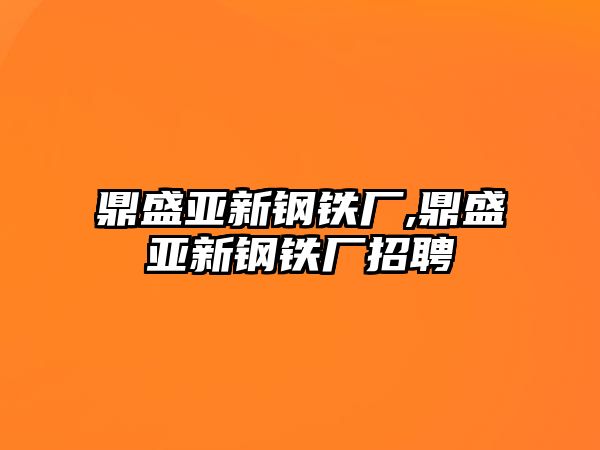 鼎盛亚新钢铁厂,鼎盛亚新钢铁厂招聘